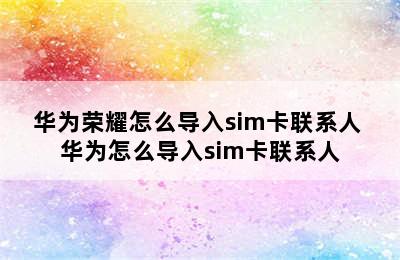 华为荣耀怎么导入sim卡联系人
华为怎么导入sim卡联系人